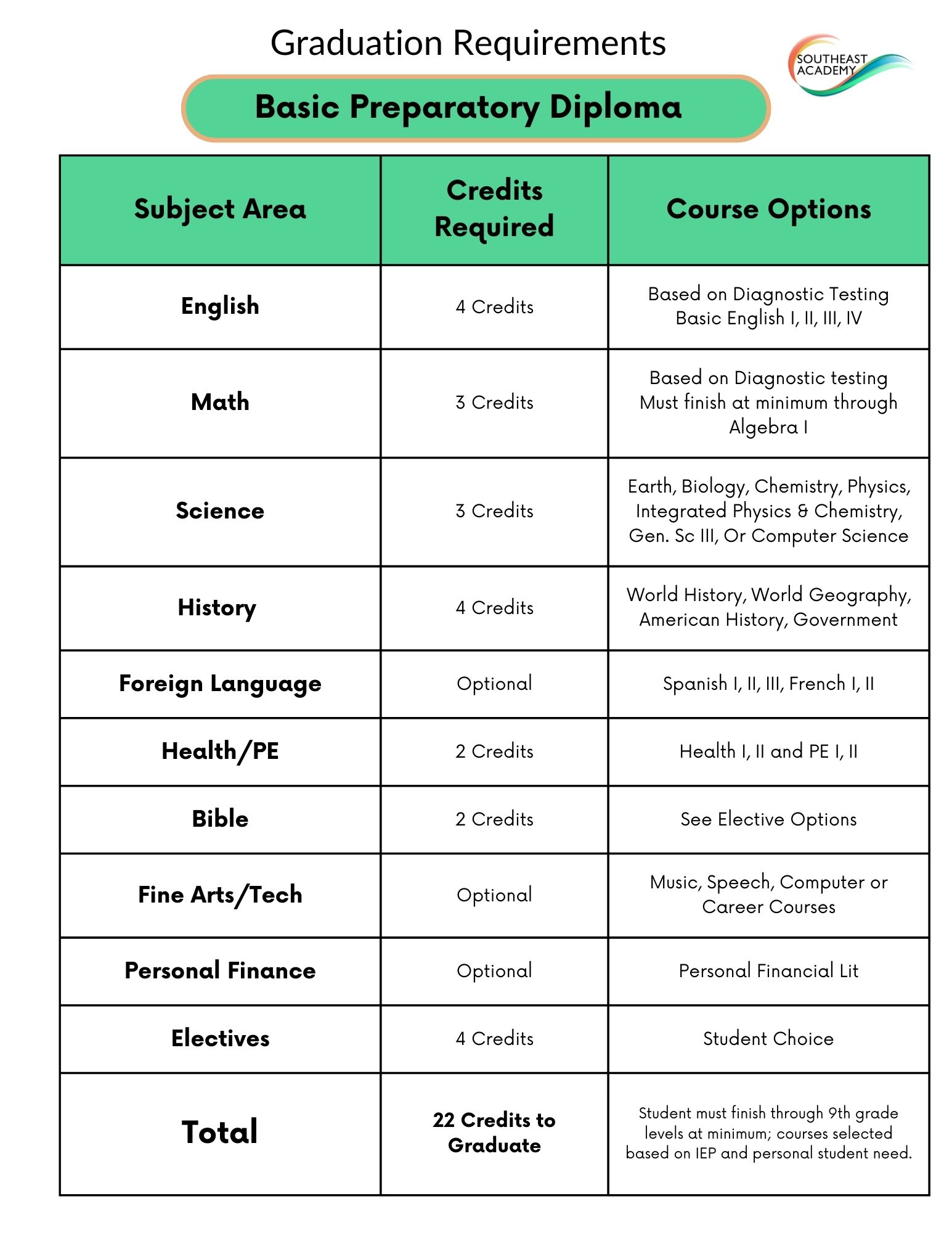 Graduation Requirements

SOUTHEAST ACADEMY

Basic Preparatory Diploma

| Subject Area | Credits Required | Course Options |
|---|---|---|
| English | 4 Credits | Based on Diagnostic Testing Basic English I, II, III, IV |
| Math | 3 Credits | Based on Diagnostic testing Must finish at minimum through Algebra I |
| Science | 3 Credits | Earth, Biology, Chemistry, Physics, Integrated Physics & Chemistry, Gen. Sc III, Or Computer Science |
| History | 4 Credits | World History, World Geography, American History, Government |
| Foreign Language | Optional | Spanish I, II, III, French I, II |
| Health/PE | 2 Credits | Health I, II and PE I, II |
| Bible | 2 Credits | See Elective Options |
| Fine Arts/Tech | Optional | Music, Speech, Computer or Career Courses |
| Personal Finance | Optional | Personal Financial Lit |
| Electives | 4 Credits | Student Choice |
| Total | 22 Credits to Graduate | Student must finish through 9th grade levels at minimum; courses selected based on IEP and personal student need. |